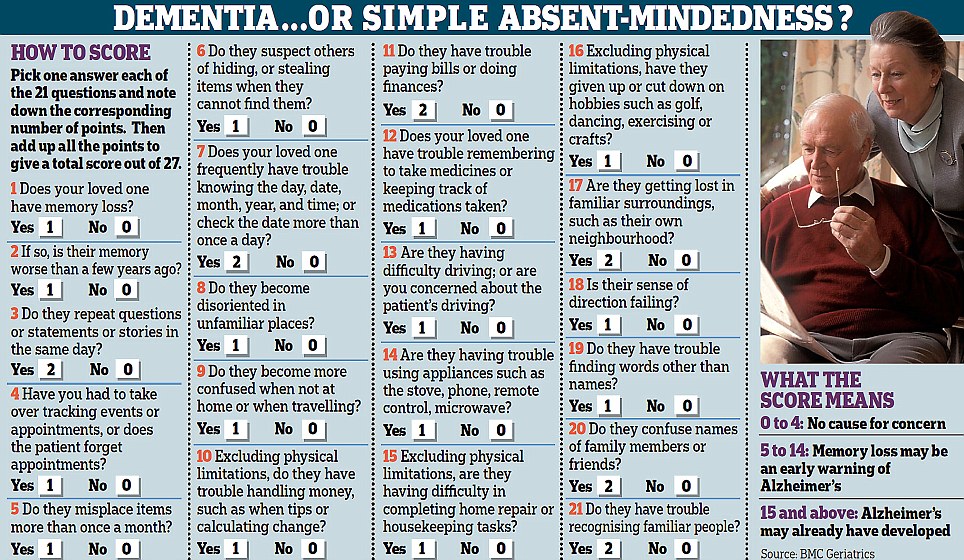 DEMENTIA...OR SIMPLE ABSENT-MINDEDNESS ?

HOW TO SCORE

Pick one answer each of the 21 questions and note down the corresponding number of points. Then add up all the points to give a total score out of 27.

1 Does your loved one have memory loss?
Yes 1 No 0

2 If so, is their memory worse than a few years ago?
Yes 1 No 0

3 Do they repeat questions or statements or stories in the same day?
Yes 2 No 0

4 Have you had to take over tracking events or appointments, or does the patient forget appointments?
Yes 1 No 0

5 Do they misplace items more than once a month?
Yes 1 No 0

6 Do they suspect others of hiding, or stealing items when they cannot find them?
Yes 1 No 0

7 Does your loved one frequently have trouble knowing the day, date, month, year, and time; or check the date more than once a day?
Yes 2 No 0

8 Do they become disoriented in unfamiliar places?
Yes 1 No 0

9 Do they become more confused when not at home or when travelling?
Yes 1 No 0

10 Excluding physical limitations, do they have trouble handling money, such as when tips or calculating change?
Yes 1 No 0

11 Do they have trouble paying bills or doing finances?
Yes 2 No 0

12 Does your loved one have trouble remembering to take medicines or keeping track of medications taken?
Yes 1 No 0

13 Are they having difficulty driving; or are you concerned about the patient's driving?
Yes 1 No 0

14 Are they having trouble using appliances such as the stove, phone, remote control, microwave?
Yes 1 No 0

15 Excluding physical limitations, are they having difficulty in completing home repair or housekeeping tasks?
Yes 1 No 0

16 Excluding physical limitations, have they given up or cut down on hobbies such as golf, dancing, exercising or crafts?
Yes 1 No 0

17 Are they getting lost in familiar surroundings, such as their own neighbourhood?
Yes 2 No 0

18 Is their sense of direction failing?
Yes 1 No 0

19 Do they have trouble finding words other than names?
Yes 1 No 0

20 Do they confuse names of family members or friends?
Yes 2 No 0

21 Do they have trouble recognising familiar people?
Yes 2 No 0

WHAT THE SCORE MEANS

0 to 4: No cause for concern

5 to 14: Memory loss may be an early warning of Alzheimer's

15 and above: Alzheimer's may already have developed

Source: BMC Geriatrics